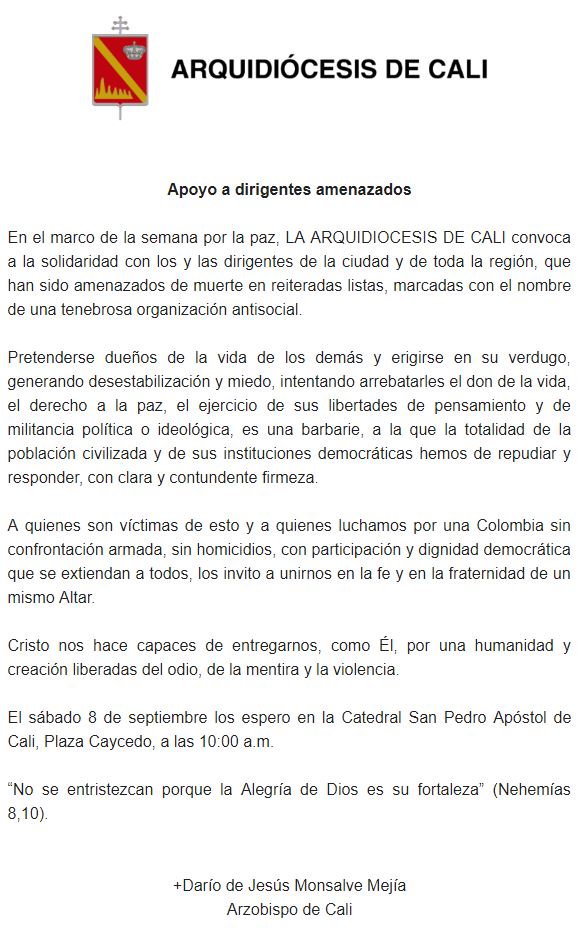 ARQUIDIÓCESIS DE CALI

Apoyo a dirigentes amenazados

En el marco de la semana por la paz, LA ARQUIDIOCESIS DE CALI convoca a la solidaridad con los y las dirigentes de la ciudad y de toda la región, que han sido amenazados de muerte en reiteradas listas, marcadas con el nombre de una tenebrosa organización antisocial.

Pretenderse dueños de la vida de los demás y erigirse en su verdugo, generando desestabilización y miedo, intentando arrebatarles el don de la vida, el derecho a la paz, el ejercicio de sus libertades de pensamiento y de militancia política o ideológica, es una barbarie, a la que la totalidad de la población civilizada y de sus instituciones democráticas hemos de repudiar y responder, con clara y contundente firmeza.

A quienes son víctimas de esto y a quienes luchamos por una Colombia sin confrontación armada, sin homicidios, con participación y dignidad democrática que se extiendan a todos, los invito a unirnos en la fe y en la fraternidad de un mismo Altar.

Cristo nos hace capaces de entregarnos, como Él, por una humanidad y creación liberadas del odio, de la mentira y la violencia.

El sábado 8 de septiembre los espero en la Catedral San Pedro Apóstol de Cali, Plaza Caycedo, a las 10:00 a.m.

“No se entristezcan porque la Alegría de Dios es su fortaleza” (Nehemías 8,10).

+Darío de Jesús Monsalve Mejía
Arzobispo de Cali